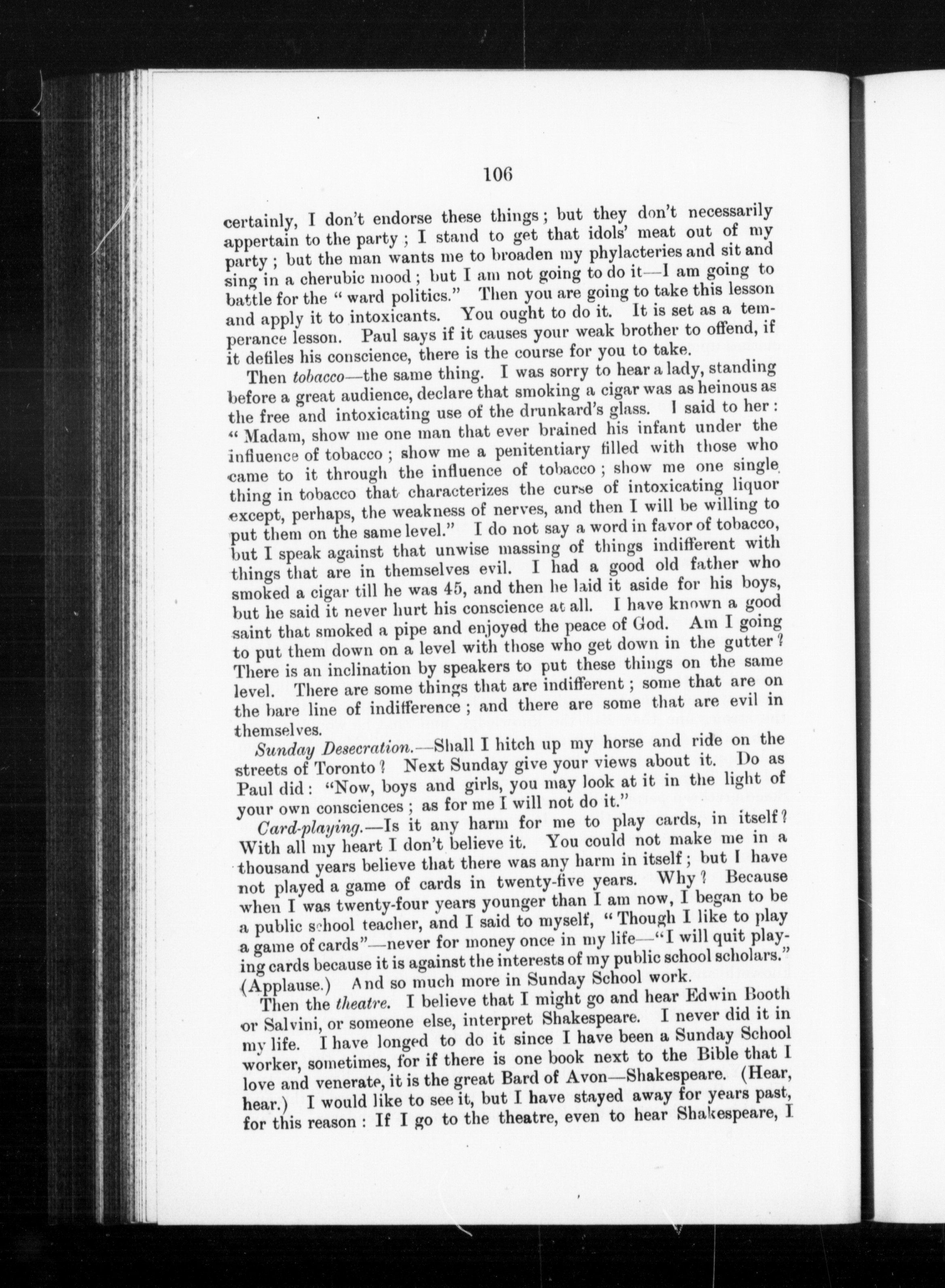 106

certainly, I don't endorse these things; but they don't necessarily appertain to the party; I stand to get that idols' meat out of my party; but the man wants me to broaden my phylacteries and sit and sing in a cherubic mood; but I am not going to do it—I am going to battle for the "ward politics." Then you are going to take this lesson and apply it to intoxicants. You ought to do it. It is set as a temperance lesson. Paul says if it causes your weak brother to offend, if it defiles his conscience, there is the course for you to take.

Then tobacco—the same thing. I was sorry to hear a lady, standing before a great audience, declare that smoking a cigar was as heinous as the free and intoxicating use of the drunkard's glass. I said to her: "Madam, show me one man that ever brained his infant under the influence of tobacco; show me a penitentiary filled with those who came to it through the influence of tobacco; show me one single thing in tobacco that characterizes the curse of intoxicating liquor except, perhaps, the weakness of nerves, and then I will be willing to put them on the same level." I do not say a word in favor of tobacco, but I speak against that unwise massing of things indifferent with things that are in themselves evil. I had a good old father who smoked a cigar till he was 45, and then he laid it aside for his boys, but he said it never hurt his conscience at all. I have known a good saint that smoked a pipe and enjoyed the peace of God. Am I going to put them down on a level with those who get down in the gutter? There is an inclination by speakers to put these things on the same level. There are some things that are indifferent; some that are on the bare line of indifference; and there are some that are evil in themselves.

Sunday Desecration.—Shall I hitch up my horse and ride on the streets of Toronto? Next Sunday give your views about it. Do as Paul did: "Now, boys and girls, you may look at it in the light of your own consciences; as for me I will not do it."

Card-playing.—Is it any harm for me to play cards, in itself? With all my heart I don't believe it. You could not make me in a thousand years believe that there was any harm in itself; but I have not played a game of cards in twenty-five years. Why? Because when I was twenty-four years younger than I am now, I began to be a public school teacher, and I said to myself, "Though I like to play a game of cards"—never for money once in my life—"I will quit playing cards because it is against the interests of my public school scholars." (Applause.) And so much more in Sunday School work.

Then the theatre. I believe that I might go and hear Edwin Booth or Salvini, or someone else, interpret Shakespeare. I never did it in my life. I have longed to do it since I have been a Sunday School worker, sometimes, for if there is one book next to the Bible that I love and venerate, it is the great Bard of Avon—Shakespeare. (Hear, hear.) I would like to see it, but I have stayed away for years past, for this reason: If I go to the theatre, even to hear Shakespeare, I